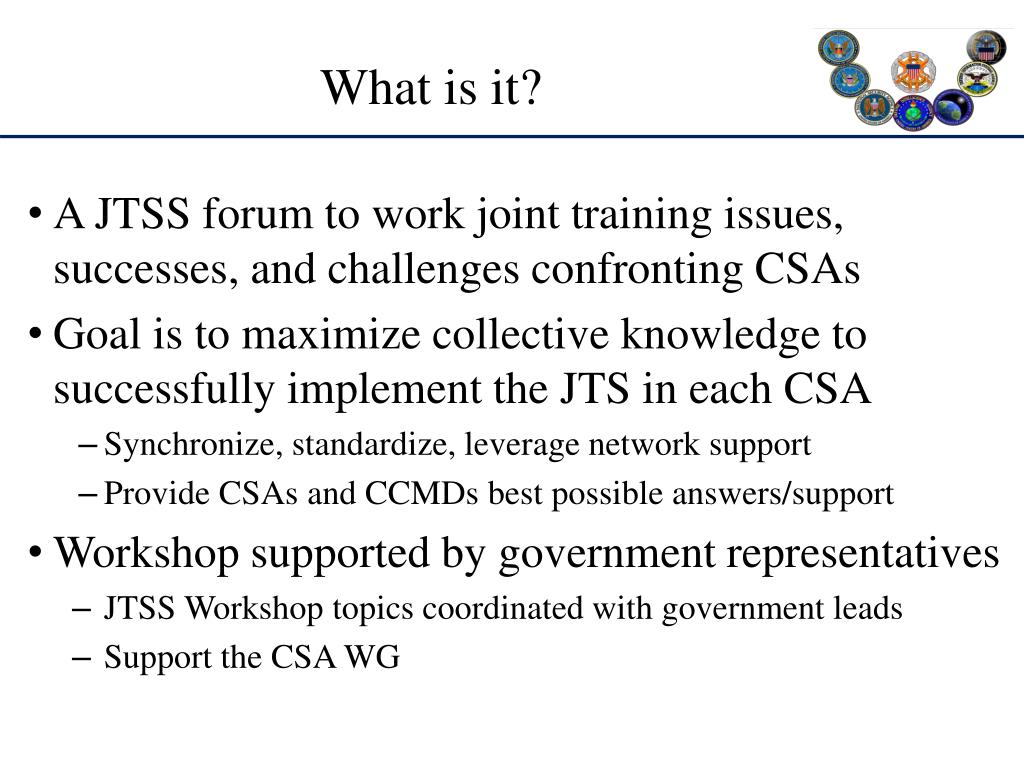 What is it?

• A JTSS forum to work joint training issues, successes, and challenges confronting CSAs
• Goal is to maximize collective knowledge to successfully implement the JTS in each CSA
– Synchronize, standardize, leverage network support
– Provide CSAs and CCMDs best possible answers/support
• Workshop supported by government representatives
– JTSS Workshop topics coordinated with government leads
– Support the CSA WG